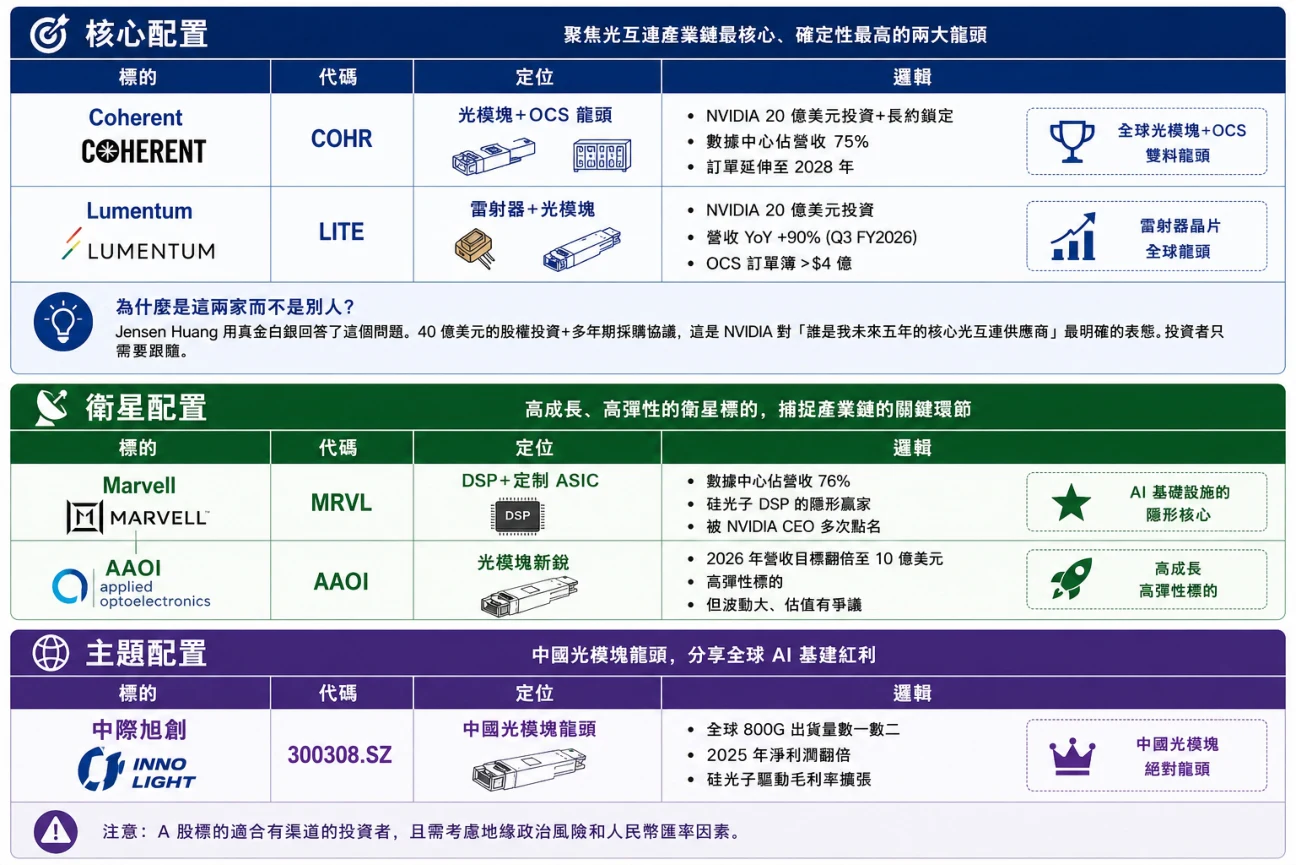 核心配置

聚焦光互連產業鏈最核心、確定性最高的兩大龍頭

| 標的 | 代碼 | 定位 | 邏輯 |
|---|---|---|---|
| Coherent COHERENT | COHR | 光模塊+OCS 龍頭 | • NVIDIA 20 億美元投資+長約鎖定 • 數據中心佔營收 75% • 訂單延伸至 2028 年 全球光模塊+OCS 雙料龍頭 |
| Lumentum LUMENTUM | LITE | 雷射器+光模塊 | • NVIDIA 20 億美元投資 • 營收 YoY +90% (Q3 FY2026) • OCS 訂單簿 >$4 億 雷射器晶片 全球龍頭 |

為什麼是這兩家而不是別人？

Jensen Huang 用真金白銀回答了這個問題。40 億美元的股權投資+多年期採購協議，這是 NVIDIA 對「誰是我未來五年的核心光互連供應商」最明確的表態。投資者只需要跟隨。

衛星配置

高成長、高彈性的衛星標的，捕捉產業鏈的關鍵環節

| 標的 | 代碼 | 定位 | 邏輯 |
|---|---|---|---|
| Marvell MARVELL | MRVL | DSP+定制 ASIC DSP | • 數據中心佔營收 76% • 硅光子 DSP 的隱形贏家 • 被 NVIDIA CEO 多次點名 AI 基礎設施的 隱形核心 |
| AAOI applied optoelectronics | AAOI | 光模塊新銳 | • 2026 年營收目標翻倍至 10 億美元 • 高彈性標的 • 但波動大、估值有爭議 高成長 高彈性標的 |

主題配置

中國光模塊龍頭，分享全球 AI 基建紅利

| 標的 | 代碼 | 定位 | 邏輯 |
|---|---|---|---|
| 中際旭創 INNO LIGHT | 300308.SZ | 中國光模塊龍頭 | • 全球 800G 出貨量數一數二 • 2025 年淨利潤翻倍 • 硅光子驅動毛利率擴張 中國光模塊 絕對龍頭 |

注意：A 股標的適合有渠道的投資者，且需考慮地緣政治風險和人民幣匯率因素。